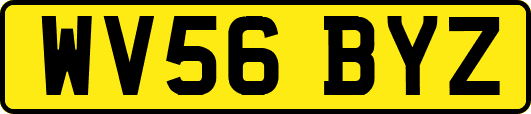 WV56 BYZ